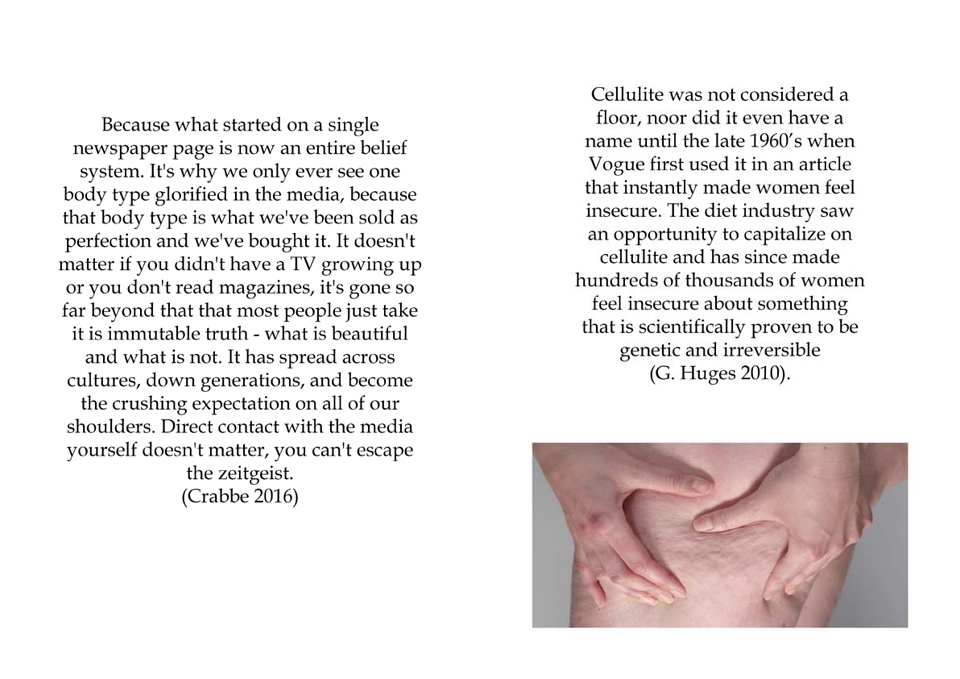 Because what started on a single newspaper page is now an entire belief system. It's why we only ever see one body type glorified in the media, because that body type is what we've been sold as perfection and we've bought it. It doesn't matter if you didn't have a TV growing up or you don't read magazines, it's gone so far beyond that that most people just take it is immutable truth - what is beautiful and what is not. It has spread across cultures, down generations, and become the crushing expectation on all of our shoulders. Direct contact with the media yourself doesn't matter, you can't escape the zeitgeist.
(Crabbe 2016)

Cellulite was not considered a floor, noor did it even have a name until the late 1960's when Vogue first used it in an article that instantly made women feel insecure. The diet industry saw an opportunity to capitalize on cellulite and has since made hundreds of thousands of women feel insecure about something that is scientifically proven to be genetic and irreversible
(G. Huges 2010).